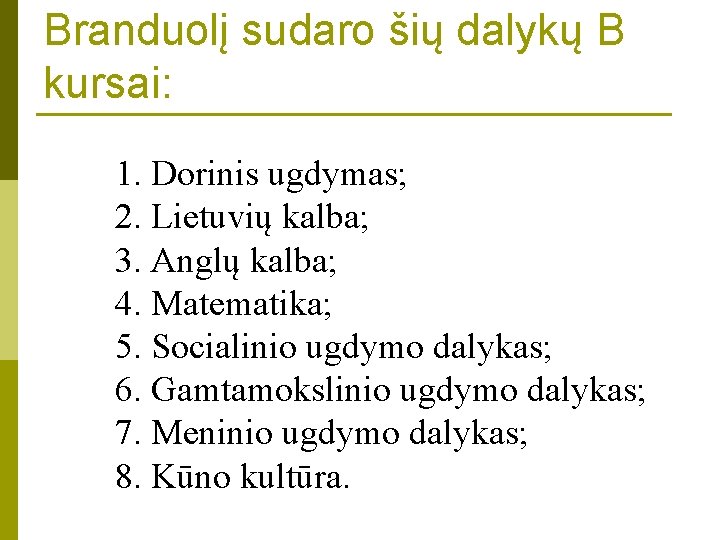 Branduolį sudaro šių dalykų B kursai:

1. Dorinis ugdymas;
2. Lietuvių kalba;
3. Anglų kalba;
4. Matematika;
5. Socialinio ugdymo dalykas;
6. Gamtamokslinio ugdymo dalykas;
7. Meninio ugdymo dalykas;
8. Kūno kultūra.